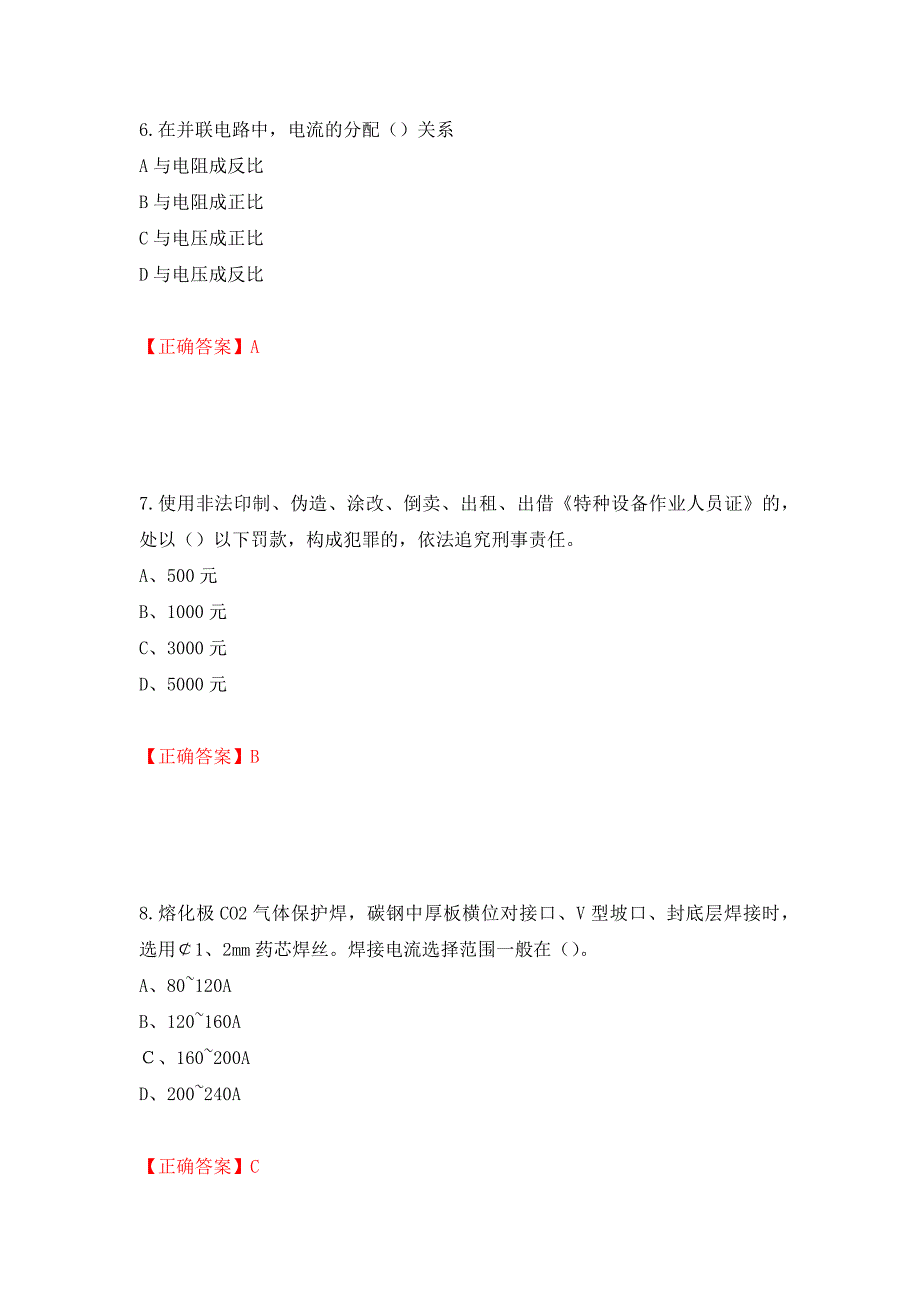 6.在并联电路中，电流的分配（）关系

A 与电阻成反比

B 与电阻成正比

C 与电压成正比

D 与电压成反比

【正确答案】A

7.使用非法印制、伪造、涂改、倒卖、出租、出借《特种设备作业人员证》的，处以（）以下罚款，构成犯罪的，依法追究刑事责任。

A、500 元

B、1000 元

C、3000 元

D、5000 元

【正确答案】B

8.熔化极 CO2 气体保护焊，碳钢中厚板横位对接口、V 型坡口、封底层焊接时，选用¢1、2mm 药芯焊丝。焊接电流选择范围一般在（）。

A、80~120A

B、120~160A

C、160~200A

D、200~240A

【正确答案】C